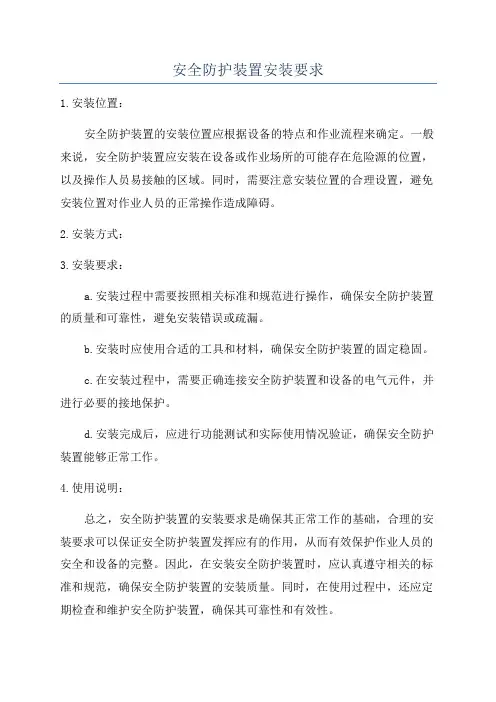 安全防护装置安装要求

1.安装位置：

安全防护装置的安装位置应根据设备的特点和作业流程来确定。一般来说，安全防护装置应安装在设备或作业场所的可能存在危险源的位置，以及操作人员易接触的区域。同时，需要注意安装位置的合理设置，避免安装位置对作业人员的正常操作造成障碍。

2.安装方式：

3.安装要求：

a.安装过程中需要按照相关标准和规范进行操作，确保安全防护装置的质量和可靠性，避免安装错误或疏漏。

b.安装时应使用合适的工具和材料，确保安全防护装置的固定稳固。

c.在安装过程中，需要正确连接安全防护装置和设备的电气元件，并进行必要的接地保护。

d.安装完成后，应进行功能测试和实际使用情况验证，确保安全防护装置能够正常工作。

4.使用说明：

总之，安全防护装置的安装要求是确保其正常工作的基础，合理的安装要求可以保证安全防护装置发挥应有的作用，从而有效保护作业人员的安全和设备的完整。因此，在安装安全防护装置时，应认真遵守相关的标准和规范，确保安全防护装置的安装质量。同时，在使用过程中，还应定期检查和维护安全防护装置，确保其可靠性和有效性。